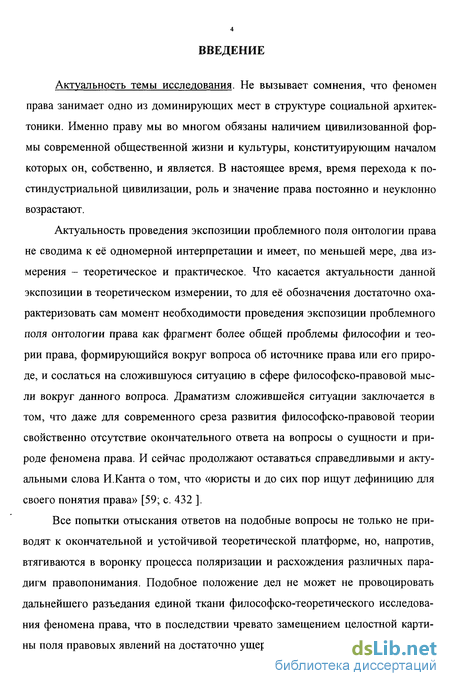 4

ВВЕДЕНИЕ

Актуальность темы исследования. Не вызывает сомнения, что феномен права занимает одно из доминирующих мест в структуре социальной архитектоники. Именно праву мы во многом обязаны наличием цивилизованной формы современной общественной жизни и культуры, конституирующим началом которых он, собственно, и является. В настоящее время, время перехода к постиндустриальной цивилизации, роль и значение права постоянно и неуклонно возрастают.

Актуальность проведения экспозиции проблемного поля онтологии права не сводима к её одномерной интерпретации и имеет, по меньшей мере, два измерения – теоретическое и практическое. Что касается актуальности данной экспозиции в теоретическом измерении, то для её обозначения достаточно охарактеризовать сам момент необходимости проведения экспозиции проблемного поля онтологии права как фрагмент более общей проблемы философии и теории права, формирующийся вокруг вопроса об источнике права или его природе, и сослаться на сложившуюся ситуацию в сфере философско-правовой мысли вокруг данного вопроса. Драматизм сложившейся ситуации заключается в том, что даже для современного среза развития философско-правовой теории свойственно отсутствие окончательного ответа на вопросы о сущности и природе феномена права. И сейчас продолжают оставаться справедливыми и актуальными слова И.Канта о том, что «юристы и до сих пор ищут дефиницию для своего понятия права» [59; с. 432 ].

Все попытки отыскания ответов на подобные вопросы не только не приводят к окончательной и устойчивой теоретической платформе, но, напротив, втягиваются в воронку процесса поляризации и расхождения различных парадигм правопонимания. Подобное положение дел не может не провоцировать дальнейшего разъедания единой ткани философско-теоретического исследования феномена права, что в последствии чревато замещением целостной картины поля правовых явлений на достаточно ущер

dsLib.net
библиотека диссертаций